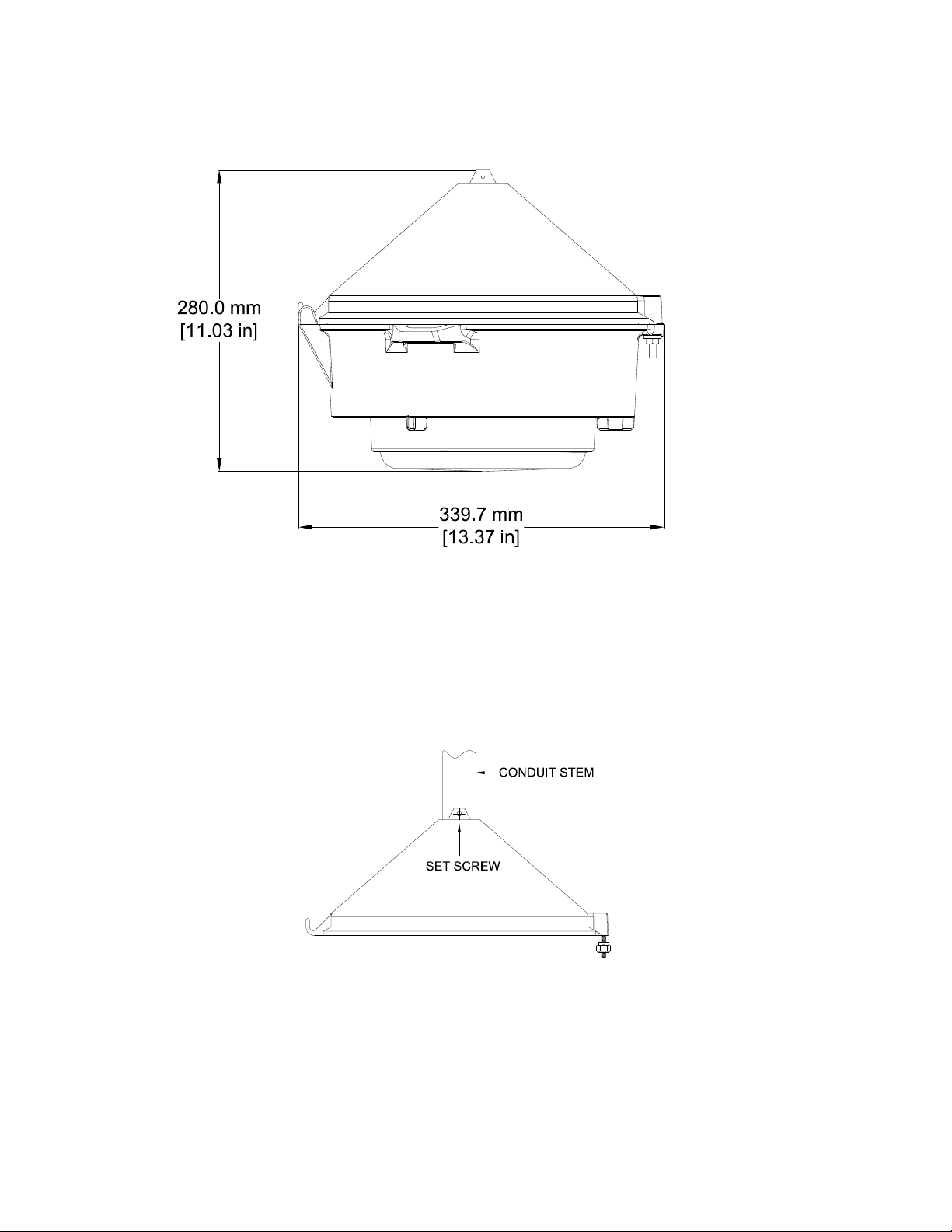 280.0 mm
[11.03 in]

339.7 mm
[13.37 in]

CONDUIT STEM

SET SCREW